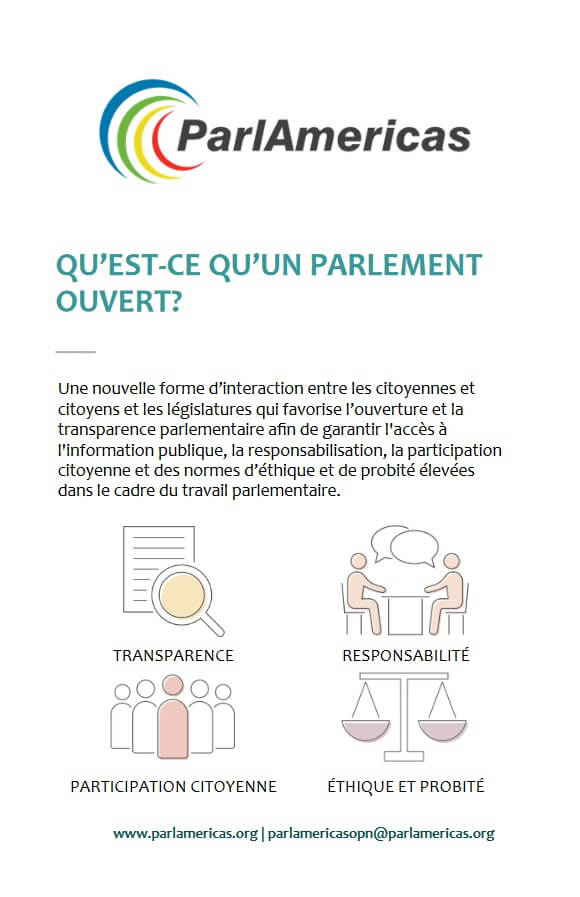 ParlAmericas

QU'EST-CE QU'UN PARLEMENT OUVERT?

Une nouvelle forme d'interaction entre les citoyennes et citoyens et les législatures qui favorise l'ouverture et la transparence parlementaire afin de garantir l'accès à l'information publique, la responsabilisation, la participation citoyenne et des normes d'éthique et de probité élevées dans le cadre du travail parlementaire.

TRANSPARENCE

RESPONSABILITÉ

PARTICIPATION CITOYENNE

ÉTHIQUE ET PROBITÉ

www.parlamericas.org | parlamericasopn@parlamericas.org